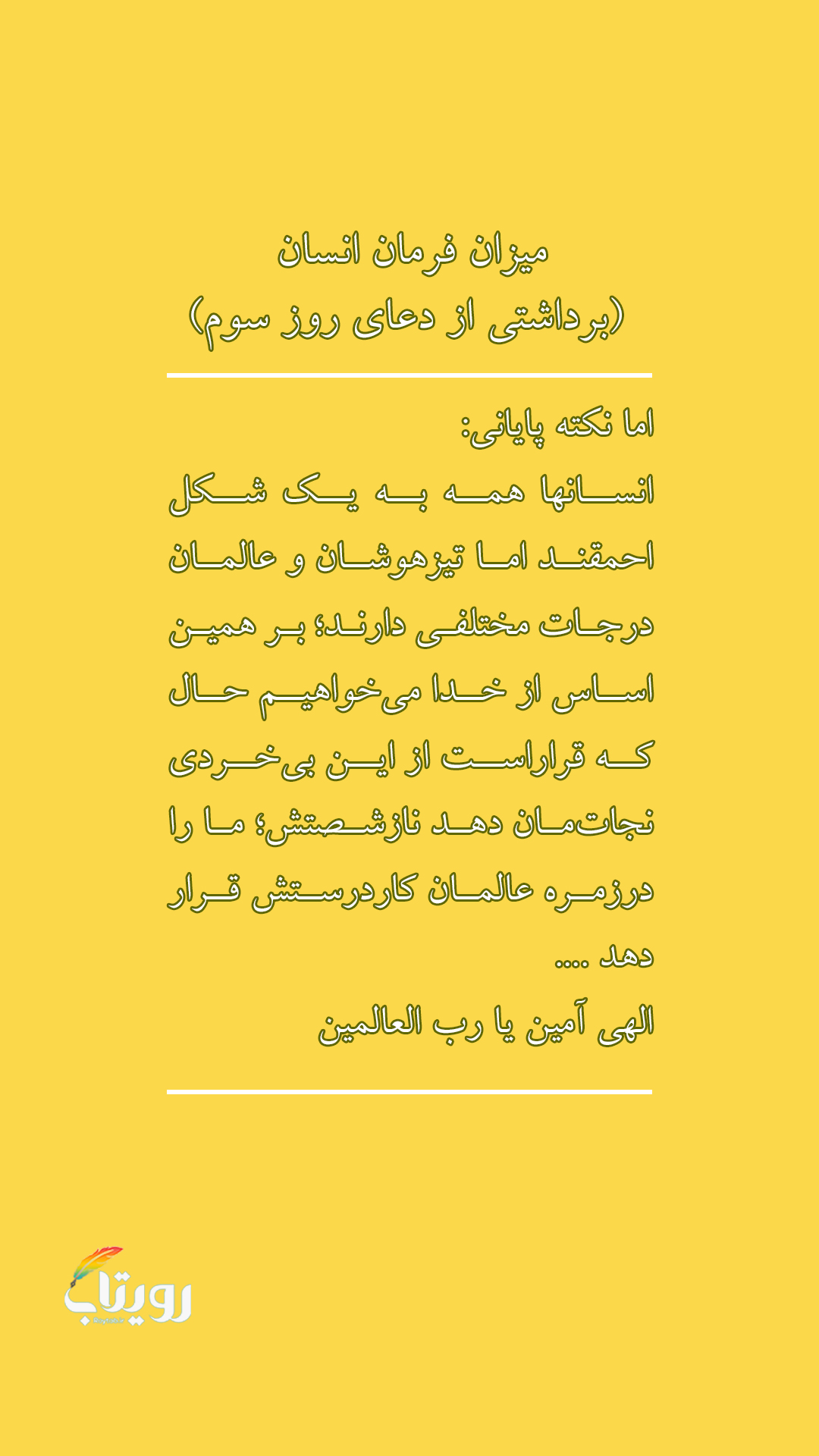 میزان فرمان انسان
(برداشتی از دعای روز سوم)

اما نکته پایانی:
انسانها همه به یک شکل احمقند اما تیزهوشان و عالمان درجات مختلفی دارند؛ بر همین اساس از خدا می‌خواهیم حال که قراراست از این بی‌خردی نجات‌مان دهد نازشصتش؛ ما را درزمره عالمان کاردرستش قرار دهد ....
الهی آمین یا رب العالمین

رویتاب